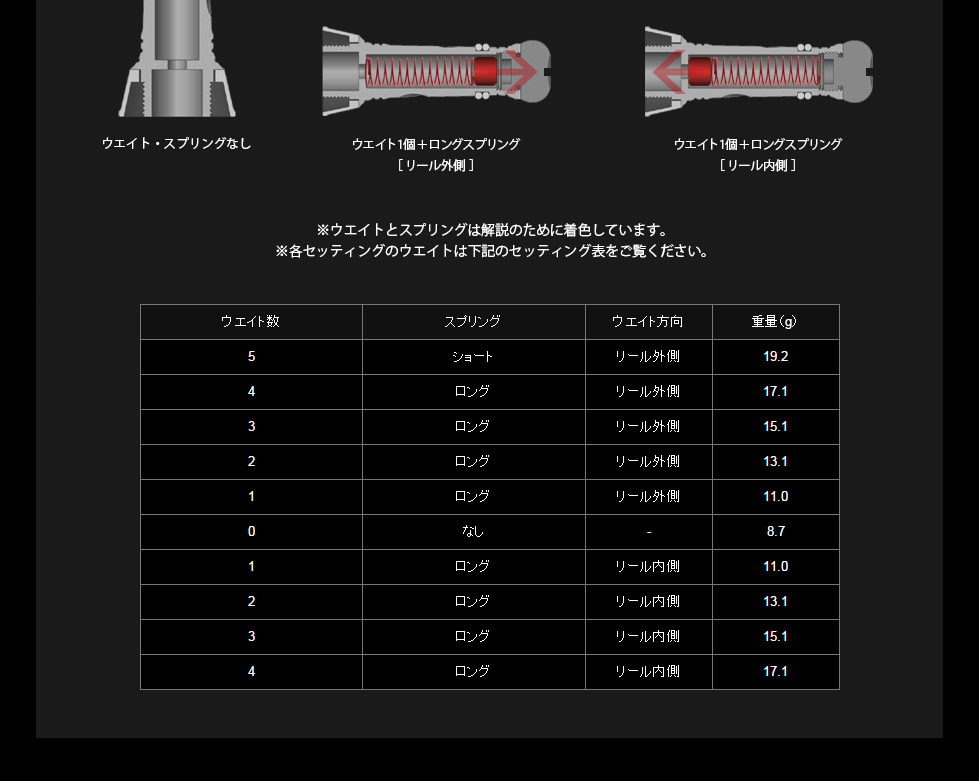 ウエイト・スプリングなし

ウエイト1個＋ロングスプリング
［リール外側］

ウエイト1個＋ロングスプリング
［リール内側］

※ウエイトとスプリングは解説のために着色しています。
※各セッティングのウエイトは下記のセッティング表をご覧ください。

| ウエイト数 | スプリング | ウエイト方向 | 重量(g) |
|---|---|---|---|
| 5 | ショート | リール外側 | 19.2 |
| 4 | ロング | リール外側 | 17.1 |
| 3 | ロング | リール外側 | 15.1 |
| 2 | ロング | リール外側 | 13.1 |
| 1 | ロング | リール外側 | 11.0 |
| 0 | なし | - | 8.7 |
| 1 | ロング | リール内側 | 11.0 |
| 2 | ロング | リール内側 | 13.1 |
| 3 | ロング | リール内側 | 15.1 |
| 4 | ロング | リール内側 | 17.1 |